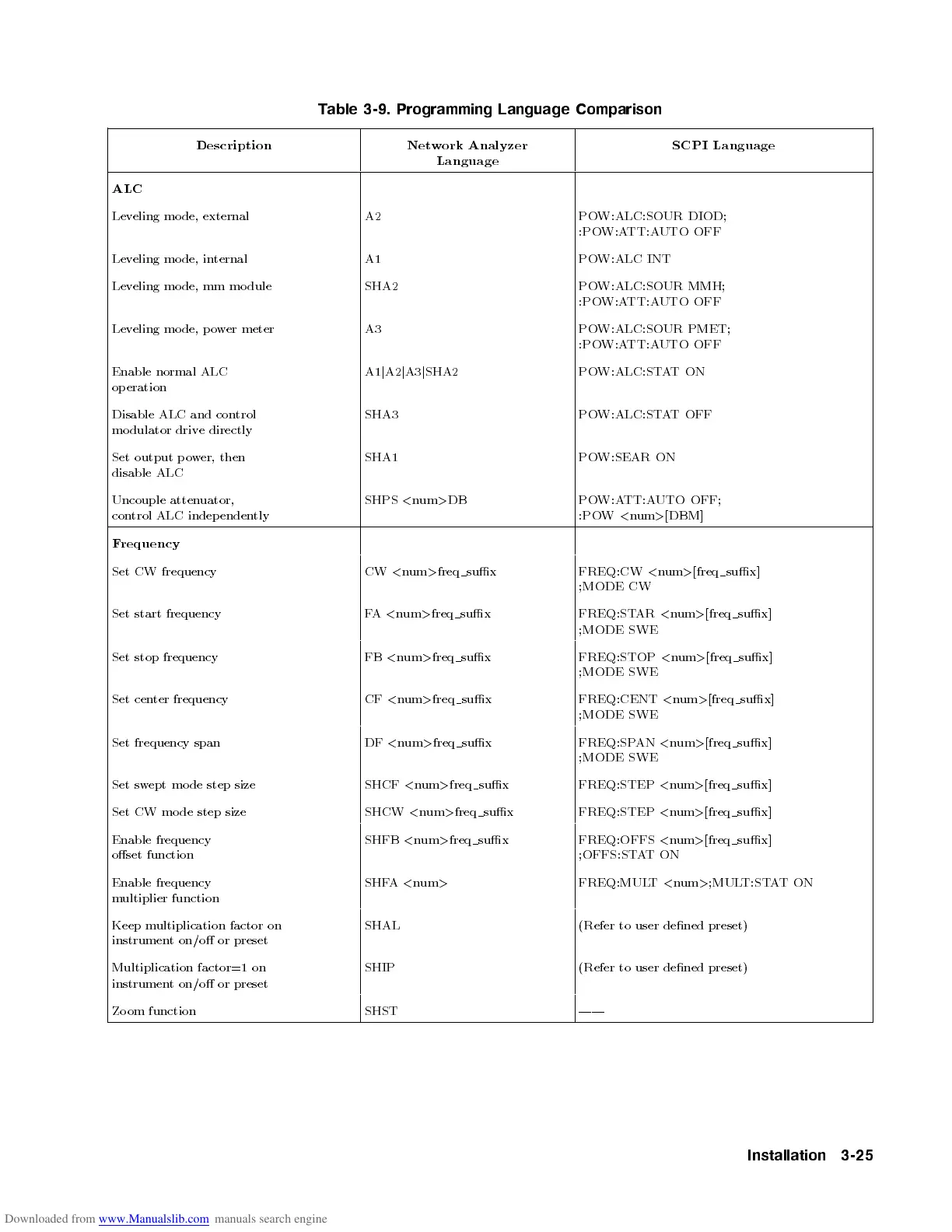 Table 3-9. Programming Language Comparison

| Description | Network Analyzer Language | SCPI Language |
|---|---|---|
| **ALC** | | |
| Leveling mode, external | A2 | POW:ALC:SOUR DIOD; :POW:ATT:AUTO OFF |
| Leveling mode, internal | A1 | POW:ALC INT |
| Leveling mode, mm module | SHA2 | POW:ALC:SOUR MMH; :POW:ATT:AUTO OFF |
| Leveling mode, power meter | A3 | POW:ALC:SOUR PMET; :POW:ATT:AUTO OFF |
| Enable normal ALC operation | A1\|A2\|A3\|SHA2 | POW:ALC:STAT ON |
| Disable ALC and control modulator drive directly | SHA3 | POW:ALC:STAT OFF |
| Set output power, then disable ALC | SHA1 | POW:SEAR ON |
| Uncouple attenuator, control ALC independently | SHPS <num>DB | POW:ATT:AUTO OFF; :POW <num>[DBM] |
| **Frequency** | | |
| Set CW frequency | CW <num>freq_suffix | FREQ:CW <num>[freq_suffix] ;MODE CW |
| Set start frequency | FA <num>freq_suffix | FREQ:STAR <num>[freq_suffix] ;MODE SWE |
| Set stop frequency | FB <num>freq_suffix | FREQ:STOP <num>[freq_suffix] ;MODE SWE |
| Set center frequency | CF <num>freq_suffix | FREQ:CENT <num>[freq_suffix] ;MODE SWE |
| Set frequency span | DF <num>freq_suffix | FREQ:SPAN <num>[freq_suffix] ;MODE SWE |
| Set swept mode step size | SHCF <num>freq_suffix | FREQ:STEP <num>[freq_suffix] |
| Set CW mode step size | SHCW <num>freq_suffix | FREQ:STEP <num>[freq_suffix] |
| Enable frequency offset function | SHFB <num>freq_suffix | FREQ:OFFS <num>[freq_suffix] ;OFFS:STAT ON |
| Enable frequency multiplier function | SHFA <num> | FREQ:MULT <num>;MULT:STAT ON |
| Keep multiplication factor on instrument on/off or preset | SHAL | (Refer to user defined preset) |
| Multiplication factor=1 on instrument on/off or preset | SHIP | (Refer to user defined preset) |
| Zoom function | SHST | —— |

Installation 3-25

Downloaded from www.Manualslib.com manuals search engine